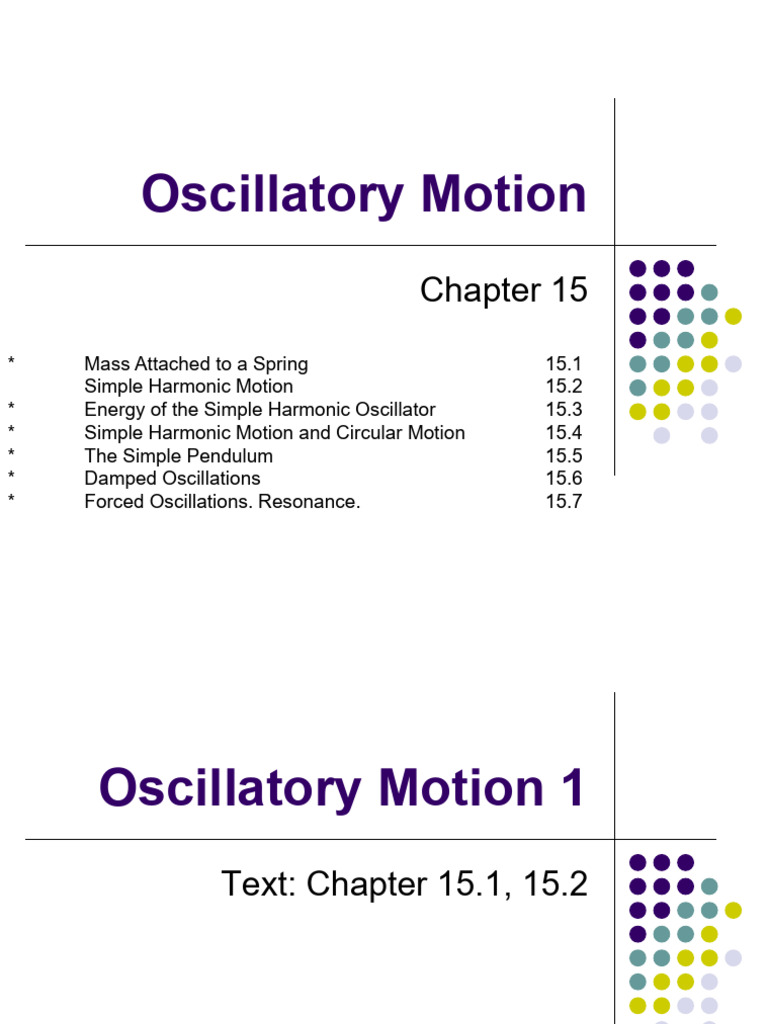 Oscillatory Motion

Chapter 15

* Mass Attached to a Spring 15.1
Simple Harmonic Motion 15.2
* Energy of the Simple Harmonic Oscillator 15.3
* Simple Harmonic Motion and Circular Motion 15.4
* The Simple Pendulum 15.5
* Damped Oscillations 15.6
* Forced Oscillations. Resonance. 15.7

Oscillatory Motion 1

Text: Chapter 15.1, 15.2